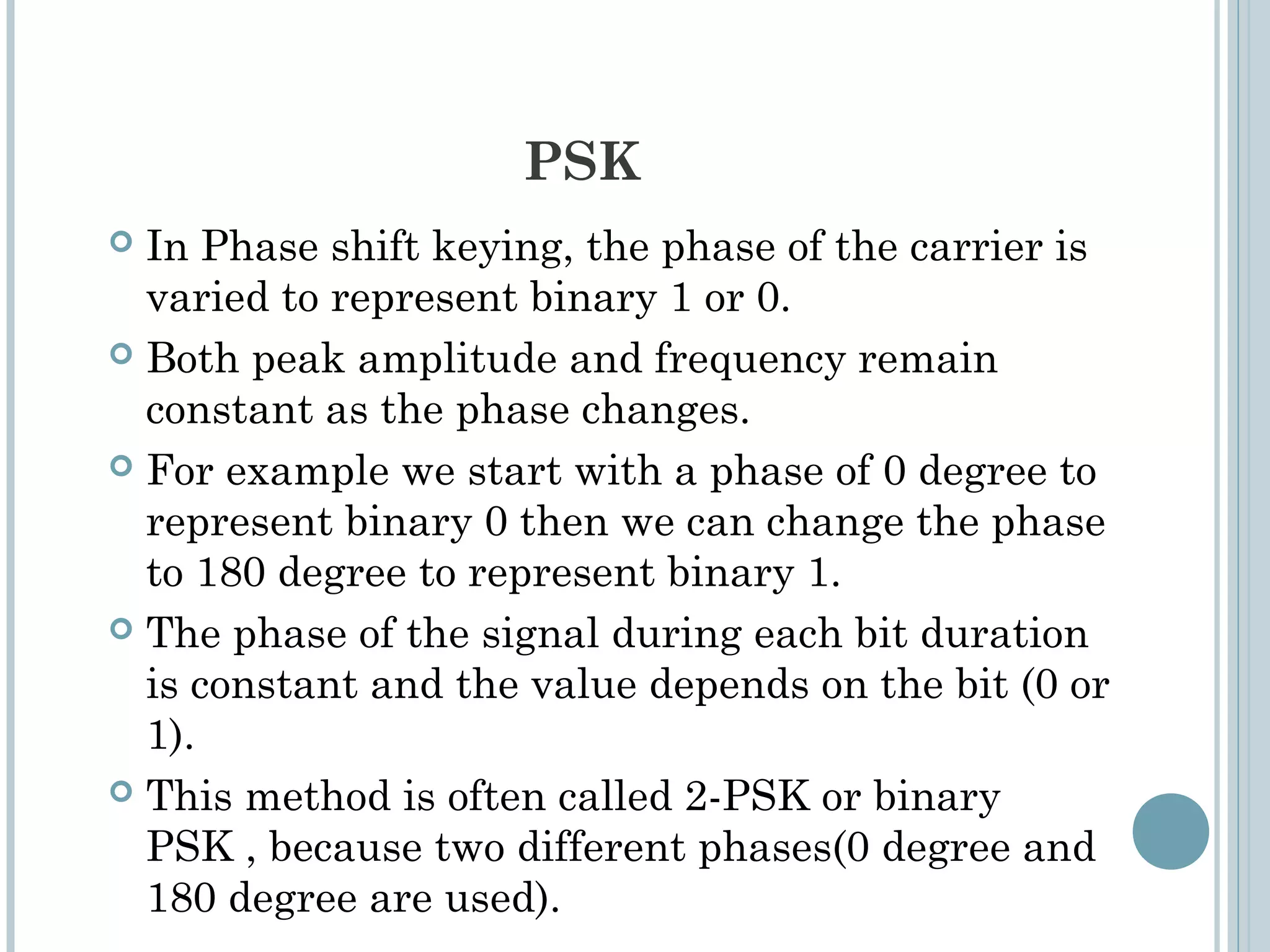 PSK

In Phase shift keying, the phase of the carrier is varied to represent binary 1 or 0.

Both peak amplitude and frequency remain constant as the phase changes.

For example we start with a phase of 0 degree to represent binary 0 then we can change the phase to 180 degree to represent binary 1.

The phase of the signal during each bit duration is constant and the value depends on the bit (0 or 1).

This method is often called 2-PSK or binary PSK , because two different phases(0 degree and 180 degree are used).